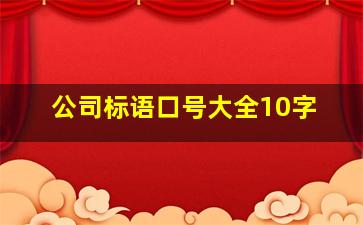 公司标语口号大全10字